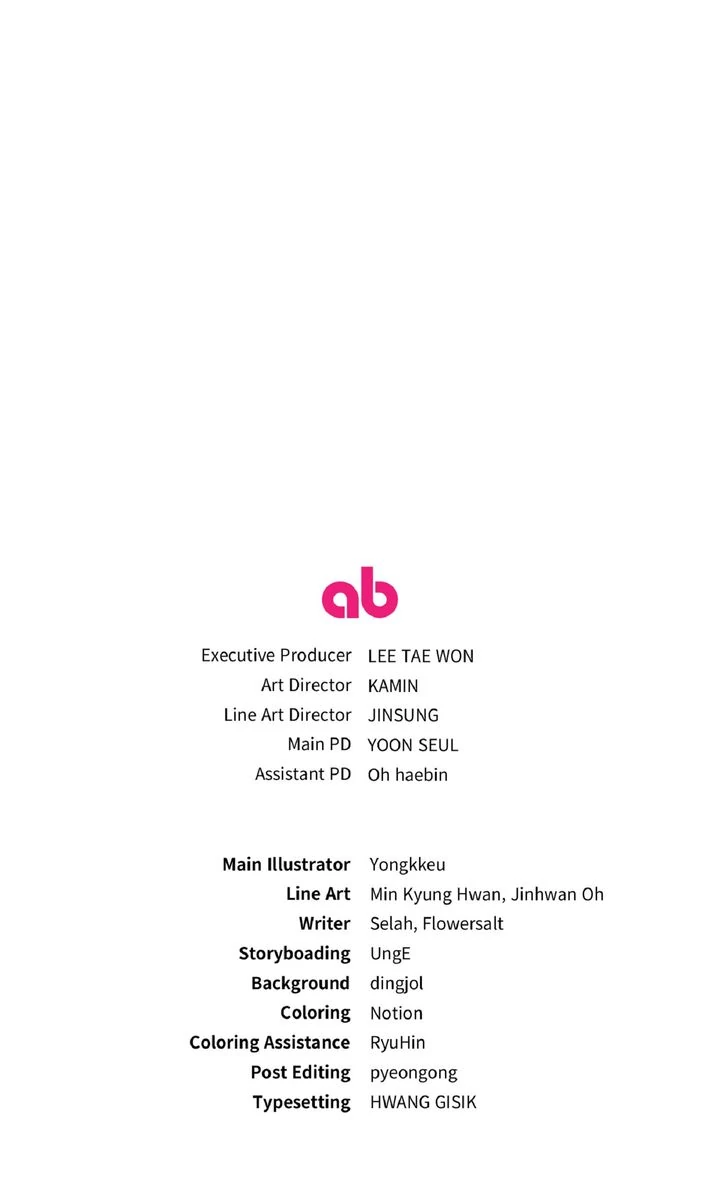 ab

Executive Producer LEE TAE WON
Art Director KAMIN
Line Art Director JINSUNG
Main PD YOON SEUL
Assistant PD Oh haebin

Main Illustrator Yongkkeu
Line Art Min Kyung Hwan, Jinhwan Oh
Writer Selah, Flowersalt
Storyboading UngE
Background dingjol
Coloring Notion
Coloring Assistance RyuHin
Post Editing pyeongong
Typesetting HWANG GISIK